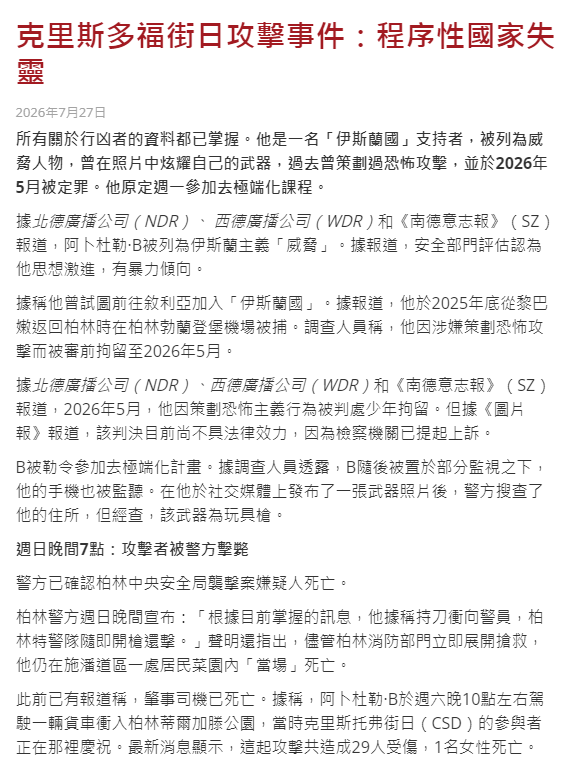 克里斯多福街日攻擊事件：程序性國家失靈

2026年7月27日

所有關於行凶者的資料都已掌握。他是一名「伊斯蘭國」支持者，被列為威脅人物，曾在照片中炫耀自己的武器，過去曾策劃過恐怖攻擊，並於2026年5月被定罪。他原定週一參加去極端化課程。

據北德廣播公司（NDR）、西德廣播公司（WDR）和《南德意志報》（SZ）報道，阿卜杜勒·B被列為伊斯蘭主義「威脅」。據報道，安全部門評估認為他思想激進，有暴力傾向。

據稱他曾試圖前往敘利亞加入「伊斯蘭國」。據報道，他於2025年底從黎巴嫩返回柏林時在柏林勃蘭登堡機場被捕。調查人員稱，他因涉嫌策劃恐怖攻擊而被審前拘留至2026年5月。

據北德廣播公司（NDR）、西德廣播公司（WDR）和《南德意志報》（SZ）報道，2026年5月，他因策劃恐怖主義行為被判處少年拘留。但據《圖片報》報道，該判決目前尚不具法律效力，因為檢察機關已提起上訴。

B被勒令參加去極端化計畫。據調查人員透露，B隨後被置於部分監視之下，他的手機也被監聽。在他於社交媒體上發布了一張武器照片後，警方搜查了他的住所，但經查，該武器為玩具槍。

週日晚間7點：攻擊者被警方擊斃

警方已確認柏林中央安全局襲擊案嫌疑人死亡。

柏林警方週日晚間宣布：「根據目前掌握的訊息，他據稱持刀衝向警員，柏林特警隊隨即開槍還擊。」聲明還指出，儘管柏林消防部門立即展開搶救，他仍在施潘道區一處居民菜園內「當場」死亡。

此前已有報道稱，肇事司機已死亡。據稱，阿卜杜勒·B於週六晚10點左右駕駛一輛貨車衝入柏林蒂爾加滕公園，當時克里斯托弗街日（CSD）的參與者正在那裡慶祝。最新消息顯示，這起攻擊共造成29人受傷，1名女性死亡。